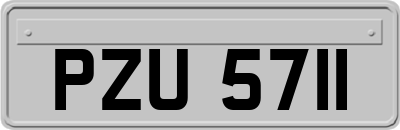 PZU 5711